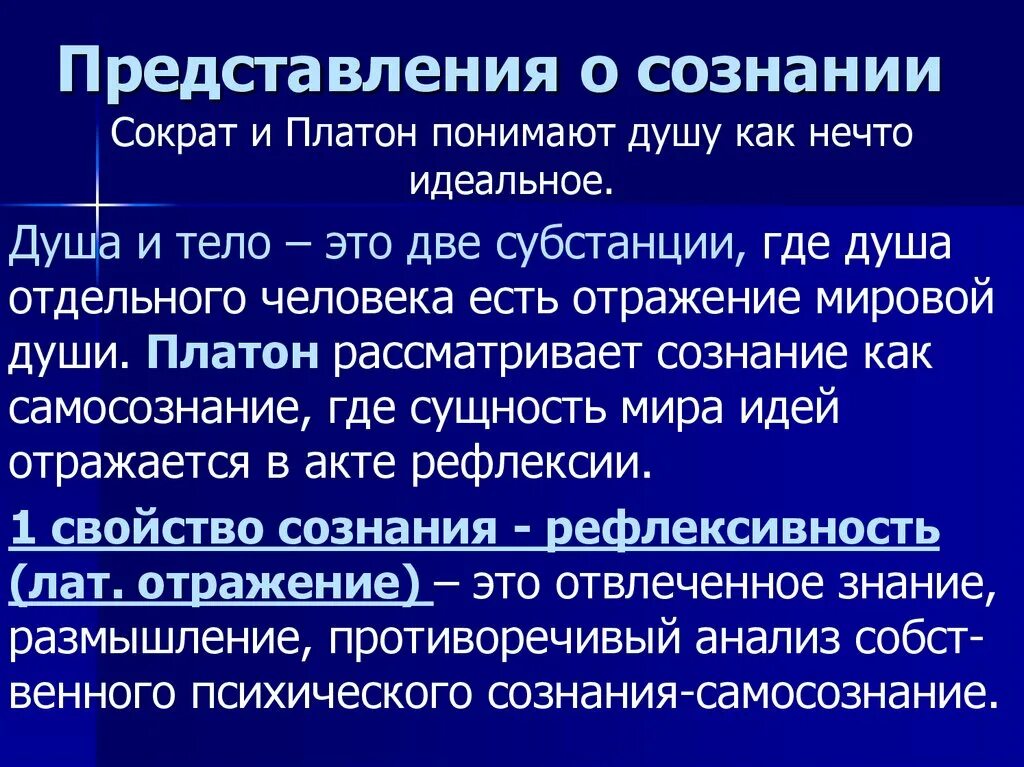 Представления о сознании

Сократ и Платон понимают душу как нечто идеальное.

Душа и тело – это две субстанции, где душа отдельного человека есть отражение мировой души. Платон рассматривает сознание как самосознание, где сущность мира идей отражается в акте рефлексии.

1 свойство сознания - рефлексивность (лат. отражение) – это отвлеченное знание, размышление, противоречивый анализ собственного психического сознания-самосознание.